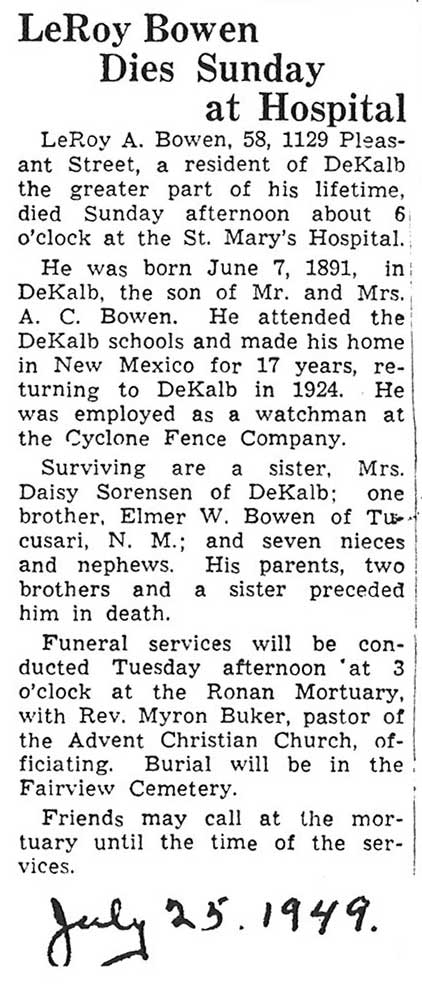 LeRoy Bowen
Dies Sunday
at Hospital

LeRoy A. Bowen, 58, 1129 Pleasant Street, a resident of DeKalb the greater part of his lifetime, died Sunday afternoon about 6 o'clock at the St. Mary's Hospital.

He was born June 7, 1891, in DeKalb, the son of Mr. and Mrs. A. C. Bowen. He attended the DeKalb schools and made his home in New Mexico for 17 years, returning to DeKalb in 1924. He was employed as a watchman at the Cyclone Fence Company.

Surviving are a sister, Mrs. Daisy Sorensen of DeKalb; one brother, Elmer W. Bowen of Tucusari, N. M.; and seven nieces and nephews. His parents, two brothers and a sister preceded him in death.

Funeral services will be conducted Tuesday afternoon 'at 3 o'clock at the Ronan Mortuary, with Rev. Myron Buker, pastor of the Advent Christian Church, officiating. Burial will be in the Fairview Cemetery.

Friends may call at the mortuary until the time of the services.

July 25. 1949.